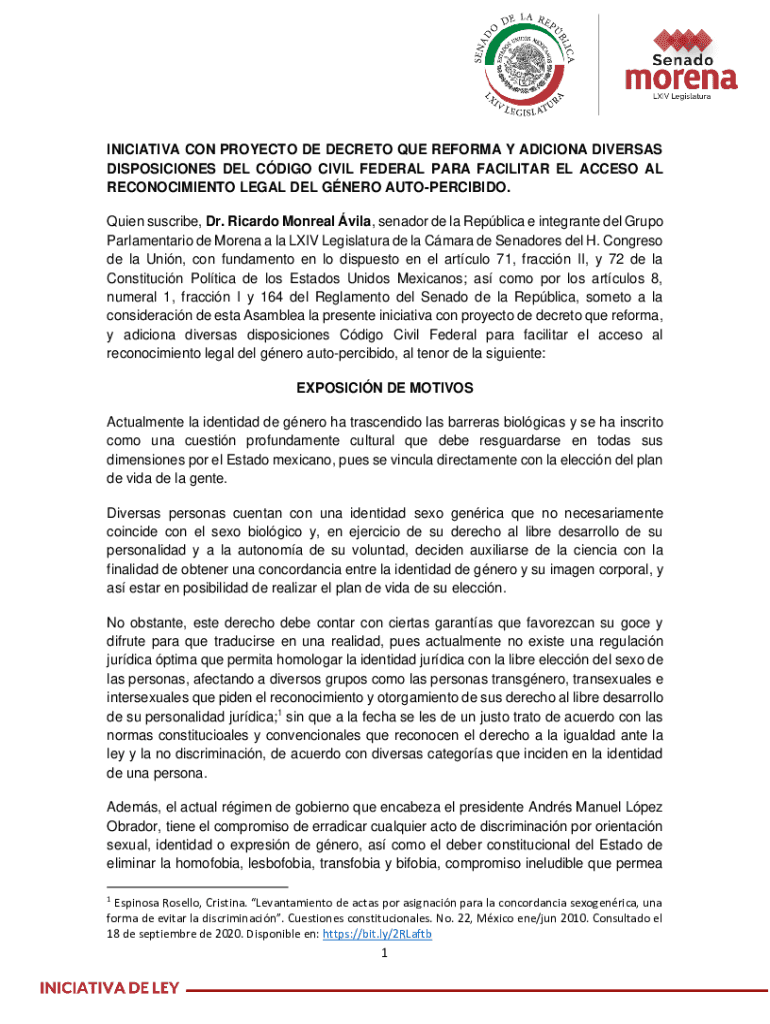 SENADO DE LA REPÚBLICA
ESTADOS UNIDOS MEXICANOS
LXIV LEGISLATURA

Senado
morena
LXIV Legislatura

INICIATIVA CON PROYECTO DE DECRETO QUE REFORMA Y ADICIONA DIVERSAS DISPOSICIONES DEL CÓDIGO CIVIL FEDERAL PARA FACILITAR EL ACCESO AL RECONOCIMIENTO LEGAL DEL GÉNERO AUTO-PERCIBIDO.

Quien suscribe, Dr. Ricardo Monreal Ávila, senador de la República e integrante del Grupo Parlamentario de Morena a la LXIV Legislatura de la Cámara de Senadores del H. Congreso de la Unión, con fundamento en lo dispuesto en el artículo 71, fracción II, y 72 de la Constitución Política de los Estados Unidos Mexicanos; así como por los artículos 8, numeral 1, fracción I y 164 del Reglamento del Senado de la República, someto a la consideración de esta Asamblea la presente iniciativa con proyecto de decreto que reforma, y adiciona diversas disposiciones Código Civil Federal para facilitar el acceso al reconocimiento legal del género auto-percibido, al tenor de la siguiente:

EXPOSICIÓN DE MOTIVOS

Actualmente la identidad de género ha trascendido las barreras biológicas y se ha inscrito como una cuestión profundamente cultural que debe resguardarse en todas sus dimensiones por el Estado mexicano, pues se vincula directamente con la elección del plan de vida de la gente.

Diversas personas cuentan con una identidad sexo genérica que no necesariamente coincide con el sexo biológico y, en ejercicio de su derecho al libre desarrollo de su personalidad y a la autonomía de su voluntad, deciden auxiliarse de la ciencia con la finalidad de obtener una concordancia entre la identidad de género y su imagen corporal, y así estar en posibilidad de realizar el plan de vida de su elección.

No obstante, este derecho debe contar con ciertas garantías que favorezcan su goce y difrute para que traducirse en una realidad, pues actualmente no existe una regulación jurídica óptima que permita homologar la identidad jurídica con la libre elección del sexo de las personas, afectando a diversos grupos como las personas transgénero, transexuales e intersexuales que piden el reconocimiento y otorgamiento de sus derecho al libre desarrollo de su personalidad jurídica;$^1$ sin que a la fecha se les de un justo trato de acuerdo con las normas constitucioales y convencionales que reconocen el derecho a la igualdad ante la ley y la no discriminación, de acuerdo con diversas categorías que inciden en la identidad de una persona.

Además, el actual régimen de gobierno que encabeza el presidente Andrés Manuel López Obrador, tiene el compromiso de erradicar cualquier acto de discriminación por orientación sexual, identidad o expresión de género, así como el deber constitucional del Estado de eliminar la homofobia, lesbofobia, transfobia y bifobia, compromiso ineludible que permea

$^1$ Espinosa Rosello, Cristina. "Levantamiento de actas por asignación para la concordancia sexogenérica, una forma de evitar la discriminación". Cuestiones constitucionales. No. 22, México ene/jun 2010. Consultado el 18 de septiembre de 2020. Disponible en: https://bit.ly/2RLaftb

1

INICIATIVA DE LEY